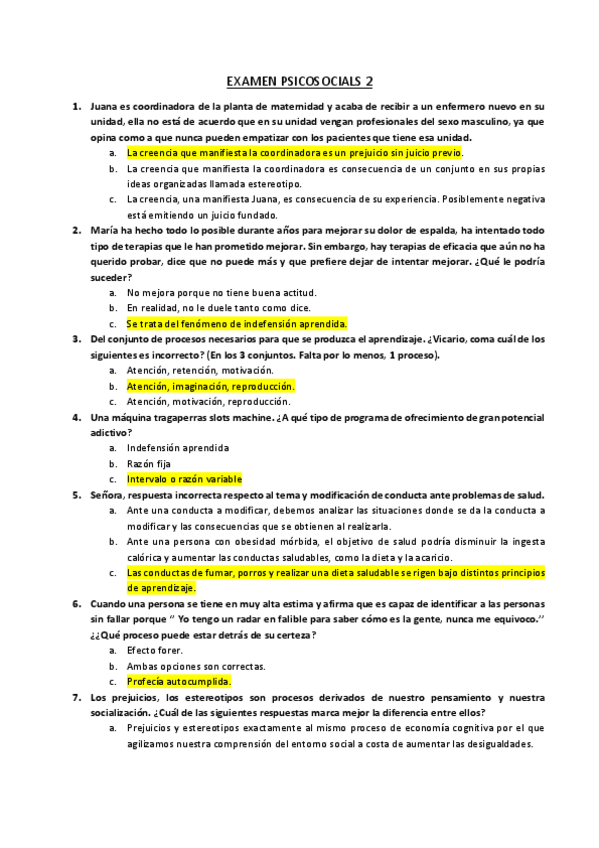 EXAMEN PSICOSOCIALS 2

1. Juana es coordinadora de la planta de maternidad y acaba de recibir a un enfermero nuevo en su unidad, ella no está de acuerdo que en su unidad vengan profesionales del sexo masculino, ya que opina como a que nunca pueden empatizar con los pacientes que tiene esa unidad.
a. La creencia que manifiesta la coordinadora es un prejuicio sin juicio previo.
b. La creencia que manifiesta la coordinadora es consecuencia de un conjunto en sus propias ideas organizadas llamada estereotipo.
c. La creencia, una manifiesta Juana, es consecuencia de su experiencia. Posiblemente negativa está emitiendo un juicio fundado.

2. María ha hecho todo lo posible durante años para mejorar su dolor de espalda, ha intentado todo tipo de terapias que le han prometido mejorar. Sin embargo, hay terapias de eficacia que aún no ha querido probar, dice que no puede más y que prefiere dejar de intentar mejorar. ¿Qué le podría suceder?
a. No mejora porque no tiene buena actitud.
b. En realidad, no le duele tanto como dice.
c. Se trata del fenómeno de indefensión aprendida.

3. Del conjunto de procesos necesarios para que se produzca el aprendizaje. ¿Vicario, coma cuál de los siguientes es incorrecto? (En los 3 conjuntos. Falta por lo menos, 1 proceso).
a. Atención, retención, motivación.
b. Atención, imaginación, reproducción.
c. Atención, motivación, reproducción.

4. Una máquina tragaperras slots machine. ¿A qué tipo de programa de ofrecimiento de gran potencial adictivo?
a. Indefensión aprendida
b. Razón fija
c. Intervalo o razón variable

5. Señora, respuesta incorrecta respecto al tema y modificación de conducta ante problemas de salud.
a. Ante una conducta a modificar, debemos analizar las situaciones donde se da la conducta a modificar y las consecuencias que se obtienen al realizarla.
b. Ante una persona con obesidad mórbida, el objetivo de salud podría disminuir la ingesta calórica y aumentar las conductas saludables, como la dieta y la acaricio.
c. Las conductas de fumar, porros y realizar una dieta saludable se rigen bajo distintos principios de aprendizaje.

6. Cuando una persona se tiene en muy alta estima y afirma que es capaz de identificar a las personas sin fallar porque " Yo tengo un radar en falible para saber cómo es la gente, nunca me equivoco." ¿¿Qué proceso puede estar detrás de su certeza?
a. Efecto forer.
b. Ambas opciones son correctas.
c. Profecía autocumplida.

7. Los prejuicios, los estereotipos son procesos derivados de nuestro pensamiento y nuestra socialización. ¿Cuál de las siguientes respuestas marca mejor la diferencia entre ellos?
a. Prejuicios y estereotipos exactamente al mismo proceso de economía cognitiva por el que agilizamos nuestra comprensión del entorno social a costa de aumentar las desigualdades.